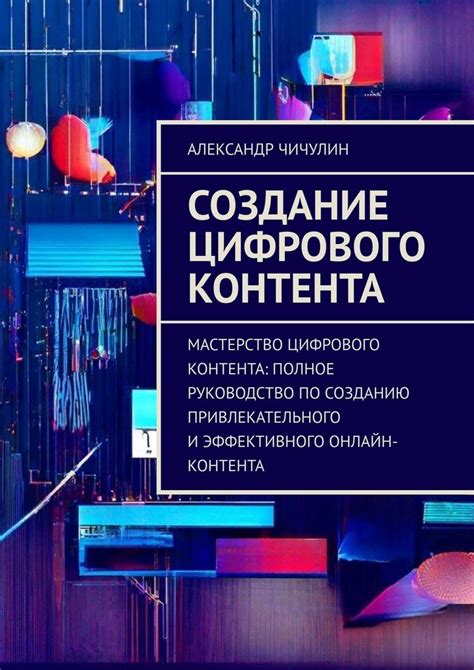 АЛЕКСАНДР ЧИЧУЛИН

СОЗДАНИЕ ЦИФРОВОГО КОНТЕНТА

МАСТЕРСТВО ЦИФРОВОГО КОНТЕНТА: ПОЛНОЕ РУКОВОДСТВО ПО СОЗДАНИЮ ПРИВЛЕКАТЕЛЬНОГО И ЭФФЕКТИВНОГО ОНЛАЙН-КОНТЕНТА